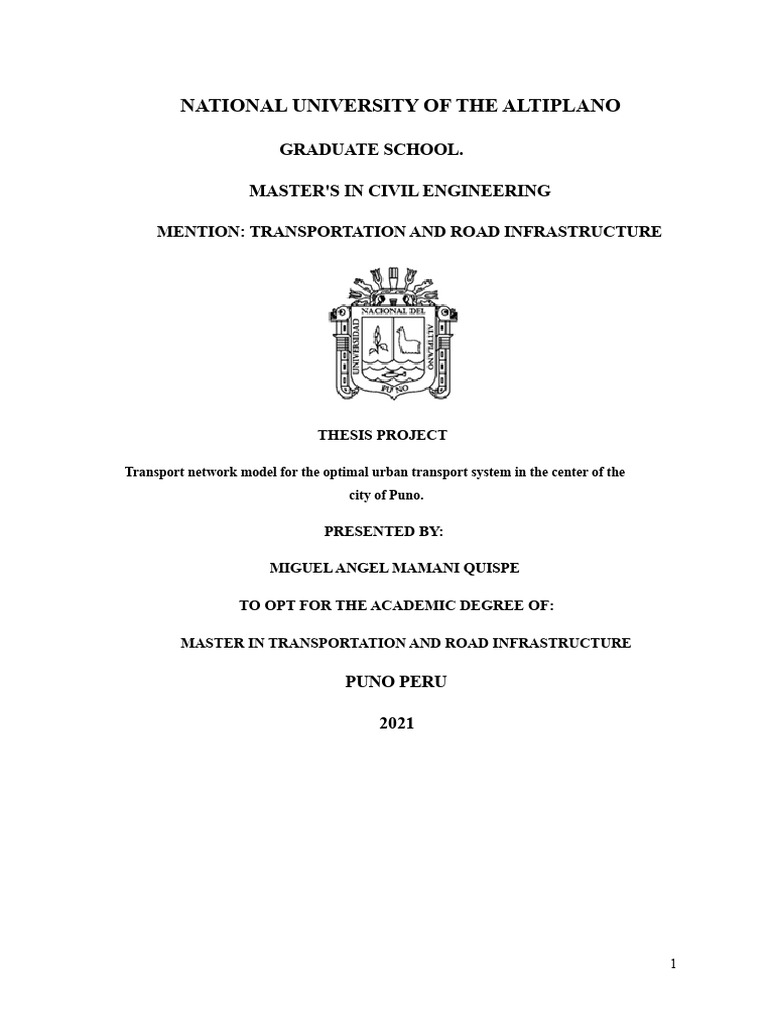 NATIONAL UNIVERSITY OF THE ALTIPLANO

GRADUATE SCHOOL.

MASTER'S IN CIVIL ENGINEERING

MENTION: TRANSPORTATION AND ROAD INFRASTRUCTURE

UNIVERSIDAD NACIONAL DEL ALTIPLANO PUNO

THESIS PROJECT

Transport network model for the optimal urban transport system in the center of the city of Puno.

PRESENTED BY:

MIGUEL ANGEL MAMANI QUISPE

TO OPT FOR THE ACADEMIC DEGREE OF:

MASTER IN TRANSPORTATION AND ROAD INFRASTRUCTURE

PUNO PERU

2021

1